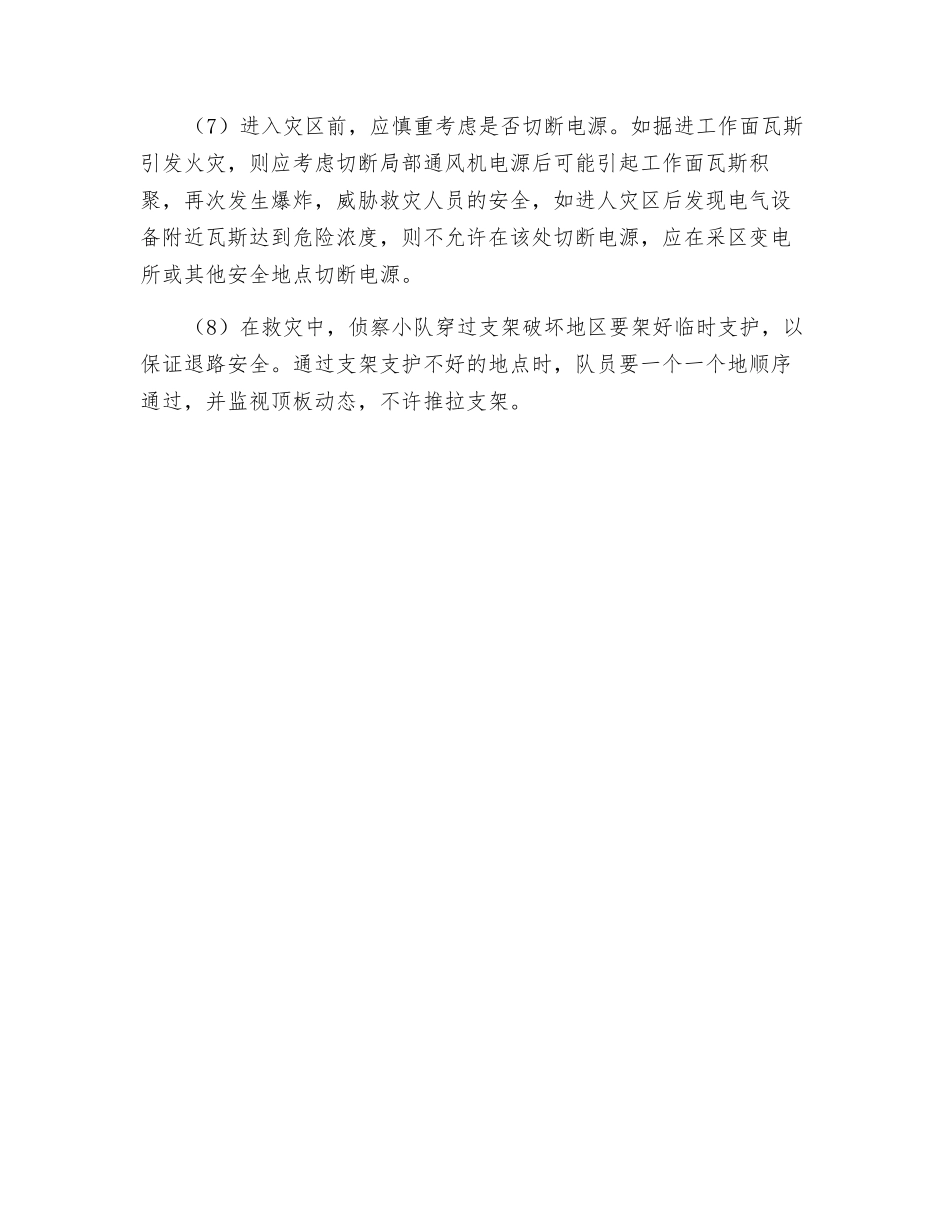 （7）进入灾区前，应慎重考虑是否切断电源。如掘进工作面瓦斯引发火灾，则应考虑切断局部通风机电源后可能引起工作面瓦斯积聚，再次发生爆炸，威胁救灾人员的安全，如进人灾区后发现电气设备附近瓦斯达到危险浓度，则不允许在该处切断电源，应在采区变电所或其他安全地点切断电源。

（8）在救灾中，侦察小队穿过支架破坏地区要架好临时支护，以保证退路安全。通过支架支护不好的地点时，队员要一个一个地顺序通过，并监视顶板动态，不许推拉支架。